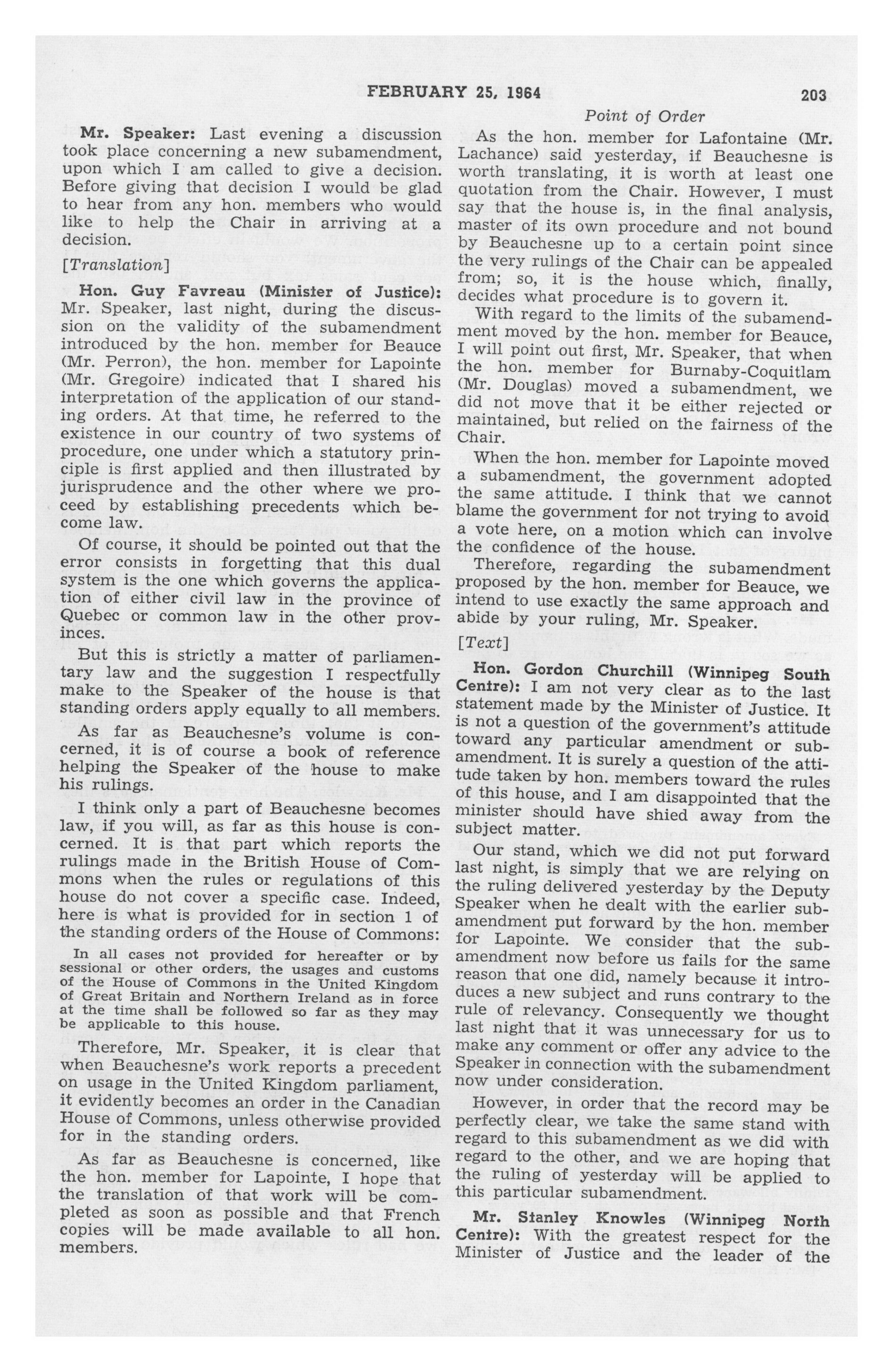 FEBRUARY 25, 1964 203

Point of Order

Mr. Speaker: Last evening a discussion took place concerning a new subamendment, upon which I am called to give a decision. Before giving that decision I would be glad to hear from any hon. members who would like to help the Chair in arriving at a decision.

[Translation]

Hon. Guy Favreau (Minister of Justice): Mr. Speaker, last night, during the discussion on the validity of the subamendment introduced by the hon. member for Beauce (Mr. Perron), the hon. member for Lapointe (Mr. Gregoire) indicated that I shared his interpretation of the application of our standing orders. At that time, he referred to the existence in our country of two systems of procedure, one under which a statutory principle is first applied and then illustrated by jurisprudence and the other where we proceed by establishing precedents which become law.

Of course, it should be pointed out that the error consists in forgetting that this dual system is the one which governs the application of either civil law in the province of Quebec or common law in the other provinces.

But this is strictly a matter of parliamentary law and the suggestion I respectfully make to the Speaker of the house is that standing orders apply equally to all members.

As far as Beauchesne's volume is concerned, it is of course a book of reference helping the Speaker of the house to make his rulings.

I think only a part of Beauchesne becomes law, if you will, as far as this house is concerned. It is that part which reports the rulings made in the British House of Commons when the rules or regulations of this house do not cover a specific case. Indeed, here is what is provided for in section 1 of the standing orders of the House of Commons:

In all cases not provided for hereafter or by sessional or other orders, the usages and customs of the House of Commons in the United Kingdom of Great Britain and Northern Ireland as in force at the time shall be followed so far as they may be applicable to this house.

Therefore, Mr. Speaker, it is clear that when Beauchesne's work reports a precedent on usage in the United Kingdom parliament, it evidently becomes an order in the Canadian House of Commons, unless otherwise provided for in the standing orders.

As far as Beauchesne is concerned, like the hon. member for Lapointe, I hope that the translation of that work will be completed as soon as possible and that French copies will be made available to all hon. members.

As the hon. member for Lafontaine (Mr. Lachance) said yesterday, if Beauchesne is worth translating, it is worth at least one quotation from the Chair. However, I must say that the house is, in the final analysis, master of its own procedure and not bound by Beauchesne up to a certain point since the very rulings of the Chair can be appealed from; so, it is the house which, finally, decides what procedure is to govern it.

With regard to the limits of the subamendment moved by the hon. member for Beauce, I will point out first, Mr. Speaker, that when the hon. member for Burnaby-Coquitlam (Mr. Douglas) moved a subamendment, we did not move that it be either rejected or maintained, but relied on the fairness of the Chair.

When the hon. member for Lapointe moved a subamendment, the government adopted the same attitude. I think that we cannot blame the government for not trying to avoid a vote here, on a motion which can involve the confidence of the house.

Therefore, regarding the subamendment proposed by the hon. member for Beauce, we intend to use exactly the same approach and abide by your ruling, Mr. Speaker.

[Text]

Hon. Gordon Churchill (Winnipeg South Centre): I am not very clear as to the last statement made by the Minister of Justice. It is not a question of the government's attitude toward any particular amendment or subamendment. It is surely a question of the attitude taken by hon. members toward the rules of this house, and I am disappointed that the minister should have shied away from the subject matter.

Our stand, which we did not put forward last night, is simply that we are relying on the ruling delivered yesterday by the Deputy Speaker when he dealt with the earlier subamendment put forward by the hon. member for Lapointe. We consider that the subamendment now before us fails for the same reason that one did, namely because it introduces a new subject and runs contrary to the rule of relevancy. Consequently we thought last night that it was unnecessary for us to make any comment or offer any advice to the Speaker in connection with the subamendment now under consideration.

However, in order that the record may be perfectly clear, we take the same stand with regard to this subamendment as we did with regard to the other, and we are hoping that the ruling of yesterday will be applied to this particular subamendment.

Mr. Stanley Knowles (Winnipeg North Centre): With the greatest respect for the Minister of Justice and the leader of the